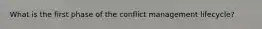 What is the first phase of the conflict management lifecycle?